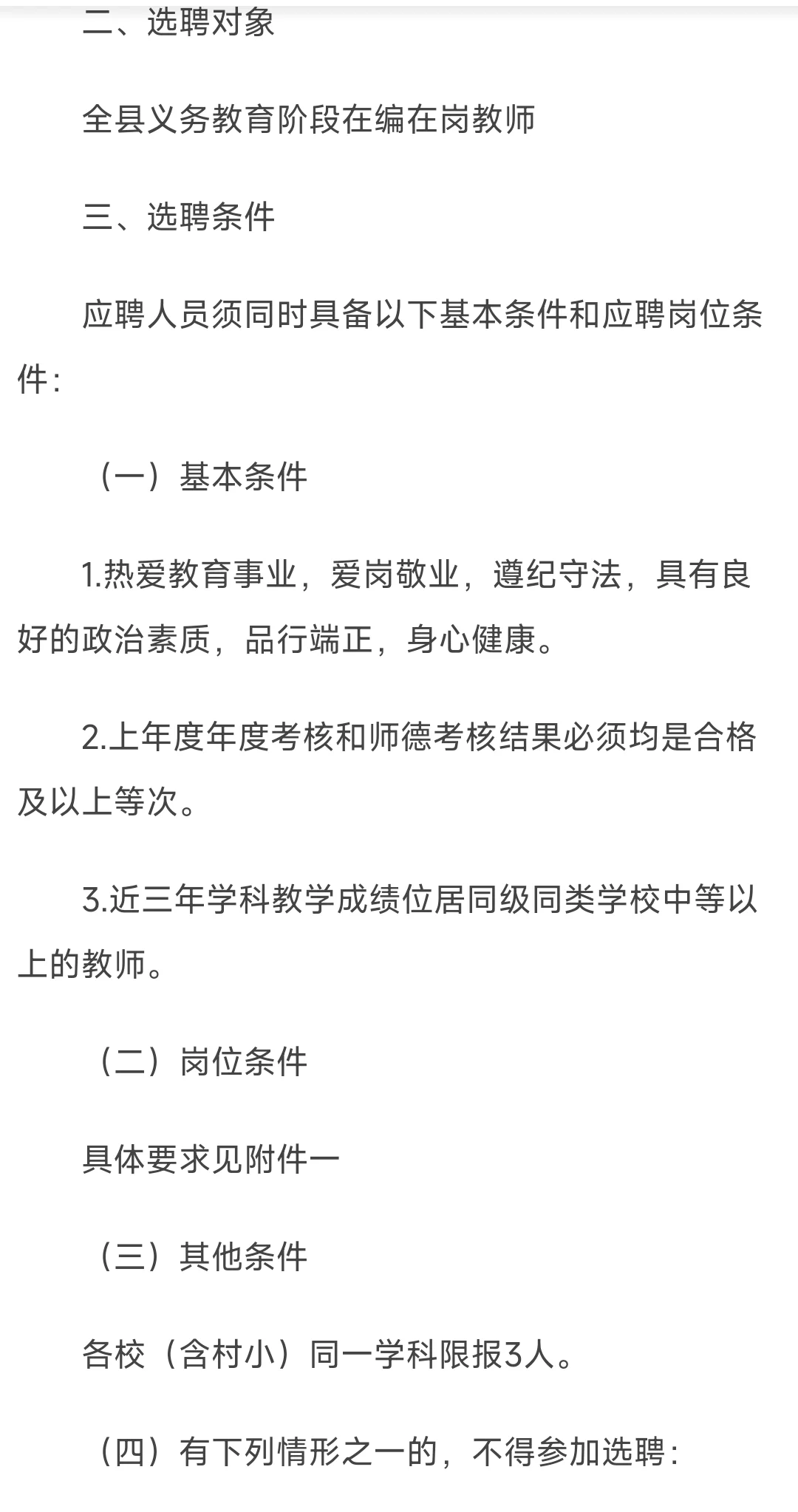 二、选聘对象

全县义务教育阶段在编在岗教师

三、选聘条件

应聘人员须同时具备以下基本条件和应聘岗位条件：

（一）基本条件

1.热爱教育事业，爱岗敬业，遵纪守法，具有良好的政治素质，品行端正，身心健康。

2.上年度年度考核和师德考核结果必须均是合格及以上等次。

3.近三年学科教学成绩位居同级同类学校中等以上的教师。

（二）岗位条件

具体要求见附件一

（三）其他条件

各校（含村小）同一学科限报3人。

（四）有下列情形之一的，不得参加选聘：